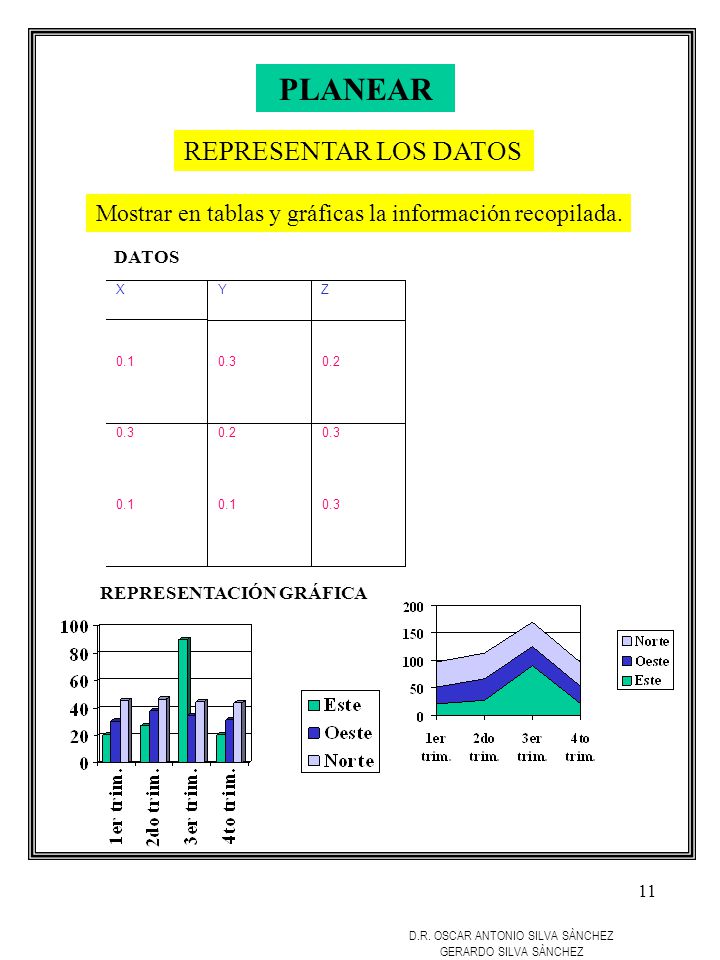 PLANEAR

REPRESENTAR LOS DATOS

Mostrar en tablas y gráficas la información recopilada.

DATOS

| X | Y | Z |
|---|---|---|
| 0.1 | 0.3 | 0.2 |
| 0.3 | 0.2 | 0.3 |
| 0.1 | 0.1 | 0.3 |

REPRESENTACIÓN GRÁFICA

100
80
60
40
20
0
1er trim.
2do trim.
3er trim.
4to trim.

Este
Oeste
Norte

200
150
100
50
0
1er trim.
2do trim.
3er trim.
4to trim.

Norte
Oeste
Este

11

D.R. OSCAR ANTONIO SILVA SÁNCHEZ
GERARDO SILVA SÁNCHEZ